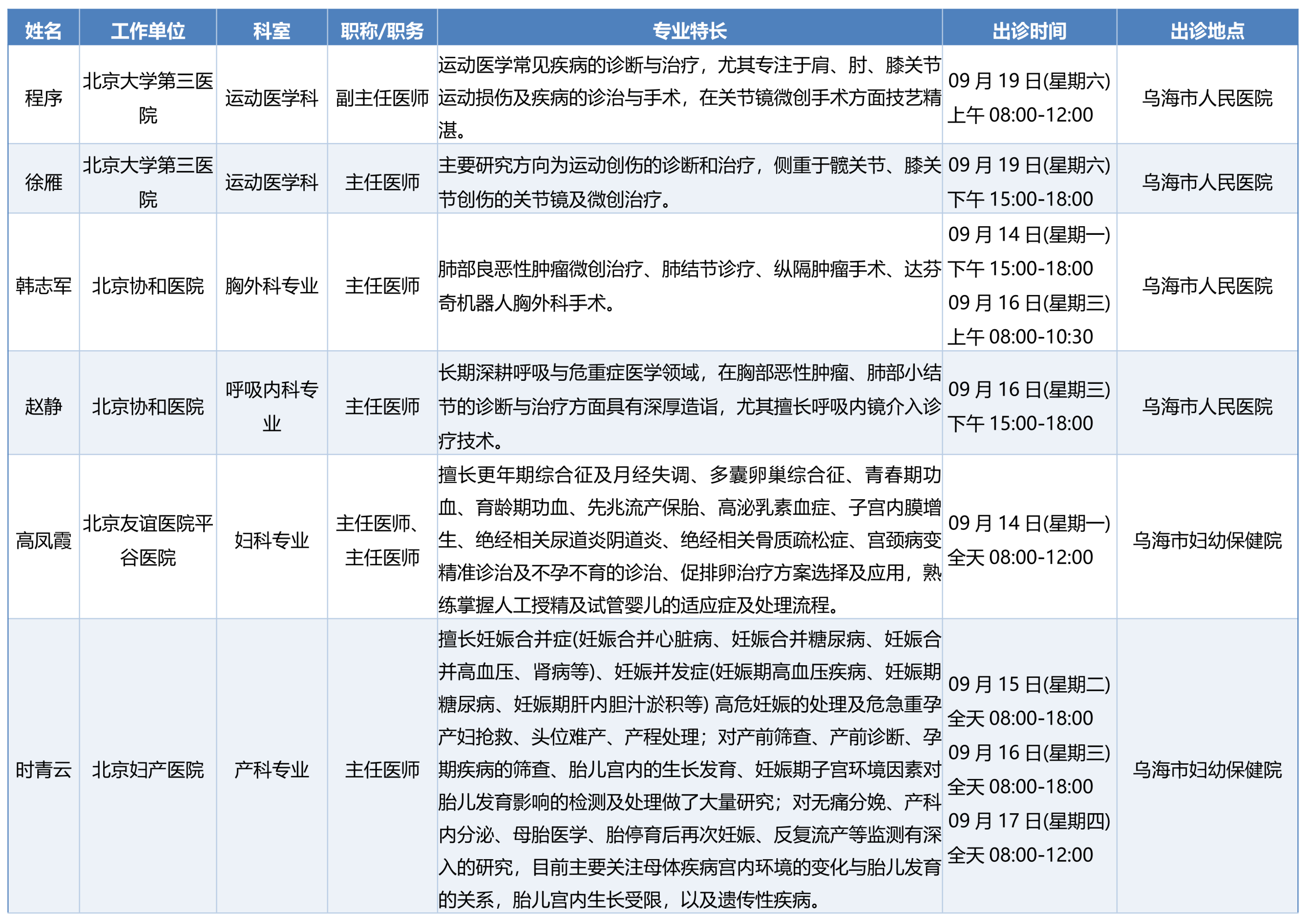 | 姓名 | 工作单位 | 科室 | 职称/职务 | 专业特长 | 出诊时间 | 出诊地点 |
|---|---|---|---|---|---|---|
| 程序 | 北京大学第三医院 | 运动医学科 | 副主任医师 | 运动医学常见疾病的诊断与治疗，尤其专注于肩、肘、膝关节运动损伤及疾病的诊治与手术，在关节镜微创手术方面技艺精湛。 | 09月19日(星期六) 上午08:00-12:00 | 乌海市人民医院 |
| 徐雁 | 北京大学第三医院 | 运动医学科 | 主任医师 | 主要研究方向为运动创伤的诊断和治疗，侧重于髋关节、膝关节创伤的关节镜及微创治疗。 | 09月19日(星期六) 下午15:00-18:00 | 乌海市人民医院 |
| 韩志军 | 北京协和医院 | 胸外科专业 | 主任医师 | 肺部良恶性肿瘤微创治疗、肺结节诊疗、纵隔肿瘤手术、达芬奇机器人胸外科手术。 | 09月14日(星期一) 下午15:00-18:00 09月16日(星期三) 上午08:00-10:30 | 乌海市人民医院 |
| 赵静 | 北京协和医院 | 呼吸内科专业 | 主任医师 | 长期深耕呼吸与危重症医学领域，在胸部恶性肿瘤、肺部小结节的诊断与治疗方面具有深厚造诣，尤其擅长呼吸内镜介入诊疗技术。 | 09月16日(星期三) 下午15:00-18:00 | 乌海市人民医院 |
| 高凤霞 | 北京友谊医院平谷医院 | 妇科专业 | 主任医师、主任医师 | 擅长更年期综合征及月经失调、多囊卵巢综合征、青春期功血、育龄期功血、先兆流产保胎、高泌乳素血症、子宫内膜增生、绝经相关尿道炎阴道炎、绝经相关骨质疏松症、宫颈病变精准诊治及不孕不育的诊治、促排卵治疗方案选择及应用，熟练掌握人工授精及试管婴儿的适应症及处理流程。 | 09月14日(星期一) 全天08:00-12:00 | 乌海市妇幼保健院 |
| 时青云 | 北京妇产医院 | 产科专业 | 主任医师 | 擅长妊娠合并症(妊娠合并心脏病、妊娠合并糖尿病、妊娠合并高血压、肾病等)、妊娠并发症(妊娠期高血压疾病、妊娠期糖尿病、妊娠期肝内胆汁淤积等) 高危妊娠的处理及危急重孕产妇抢救、头位难产、产程处理；对产前筛查、产前诊断、孕期疾病的筛查、胎儿宫内的生长发育、妊娠期子宫环境因素对胎儿发育影响的检测及处理做了大量研究；对无痛分娩、产科内分泌、母胎医学、胎停育后再次妊娠、反复流产等监测有深入的研究，目前主要关注母体疾病宫内环境的变化与胎儿发育的关系，胎儿宫内生长受限，以及遗传性疾病。 | 09月15日(星期二) 全天08:00-18:00 09月16日(星期三) 全天08:00-18:00 09月17日(星期四) 全天08:00-12:00 | 乌海市妇幼保健院 |